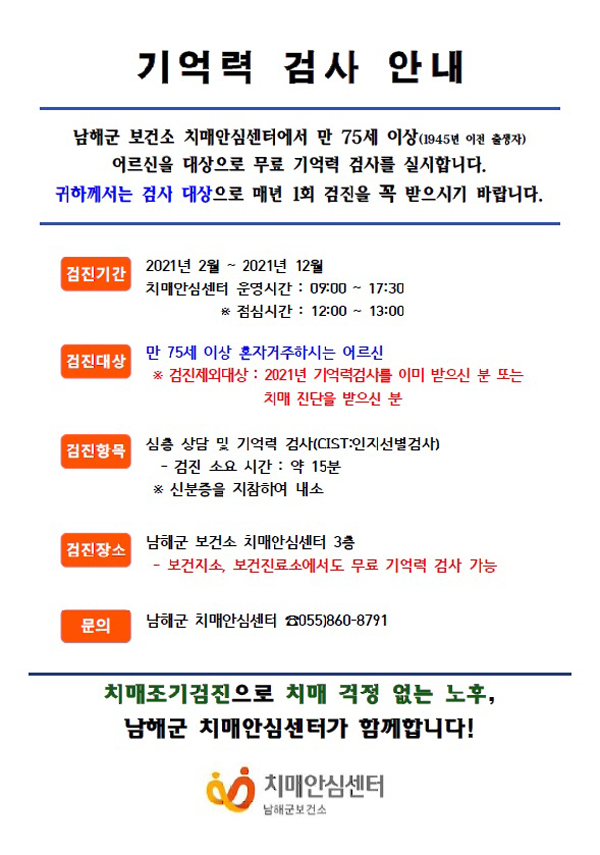 기억력 검사 안내

남해군 보건소 치매안심센터에서 만 75세 이상(1945년 이전 출생자) 어르신을 대상으로 무료 기억력 검사를 실시합니다.
귀하께서는 검사 대상으로 매년 1회 검진을 꼭 받으시기 바랍니다.

검진기간
2021년 2월 ~ 2021년 12월
치매안심센터 운영시간 : 09:00 ~ 17:30
※ 점심시간 : 12:00 ~ 13:00

검진대상
만 75세 이상 혼자거주하시는 어르신
※ 검진제외대상 : 2021년 기억력검사를 이미 받으신 분 또는 치매 진단을 받으신 분

검진항목
심층 상담 및 기억력 검사(CIST:인지선별검사)
- 검진 소요 시간 : 약 15분
※ 신분증을 지참하여 내소

검진장소
남해군 보건소 치매안심센터 3층
- 보건지소, 보건진료소에서도 무료 기억력 검사 가능

문의
남해군 치매안심센터 ☎055)860-8791

치매조기검진으로 치매 걱정 없는 노후,
남해군 치매안심센터가 함께합니다!

치매안심센터
남해군보건소